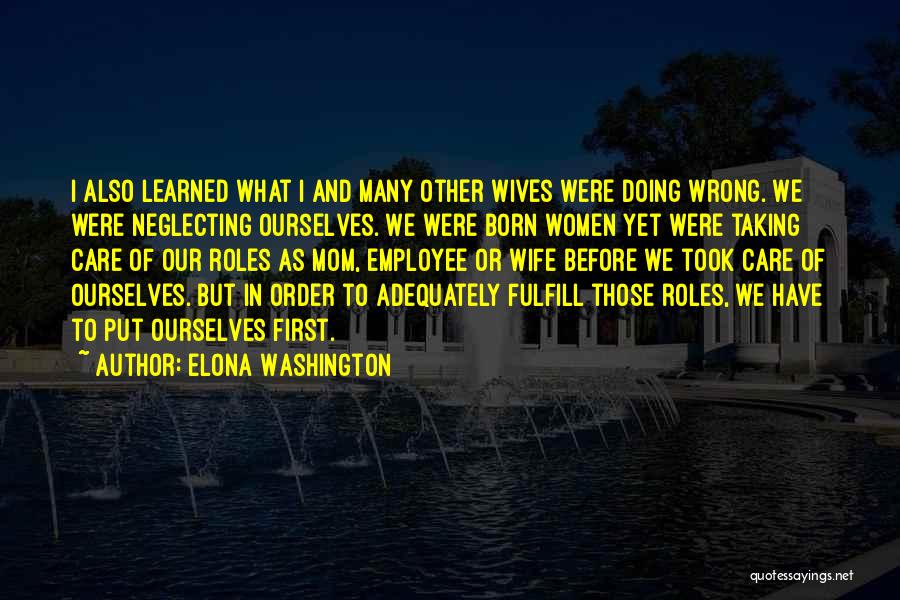 I ALSO LEARNED WHAT I AND MANY OTHER WIVES WERE DOING WRONG. WE WERE NEGLECTING OURSELVES. WE WERE BORN WOMEN YET WERE TAKING CARE OF OUR ROLES AS MOM, EMPLOYEE OR WIFE BEFORE WE TOOK CARE OF OURSELVES. BUT IN ORDER TO ADEQUATELY FULFILL THOSE ROLES, WE HAVE TO PUT OURSELVES FIRST.

~ AUTHOR: ELONA WASHINGTON

quotessayings.net